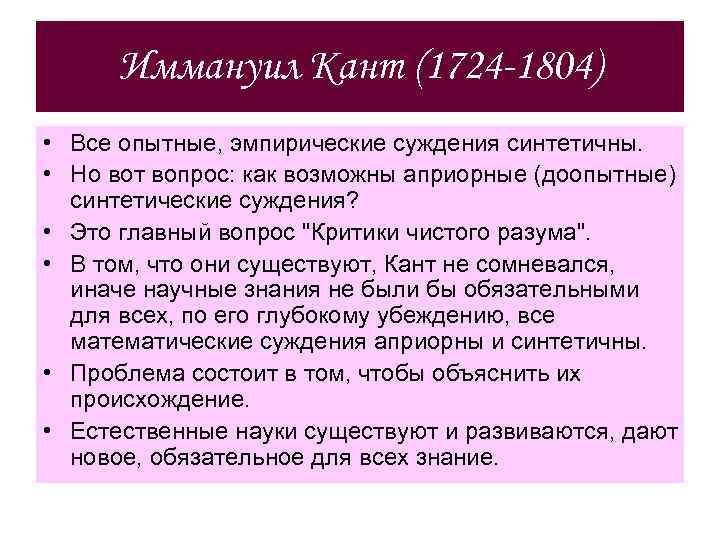 Иммануил Кант (1724-1804)

• Все опытные, эмпирические суждения синтетичны.
• Но вот вопрос: как возможны априорные (доопытные) синтетические суждения?
• Это главный вопрос "Критики чистого разума".
• В том, что они существуют, Кант не сомневался, иначе научные знания не были бы обязательными для всех, по его глубокому убеждению, все математические суждения априорны и синтетичны.
• Проблема состоит в том, чтобы объяснить их происхождение.
• Естественные науки существуют и развиваются, дают новое, обязательное для всех знание.